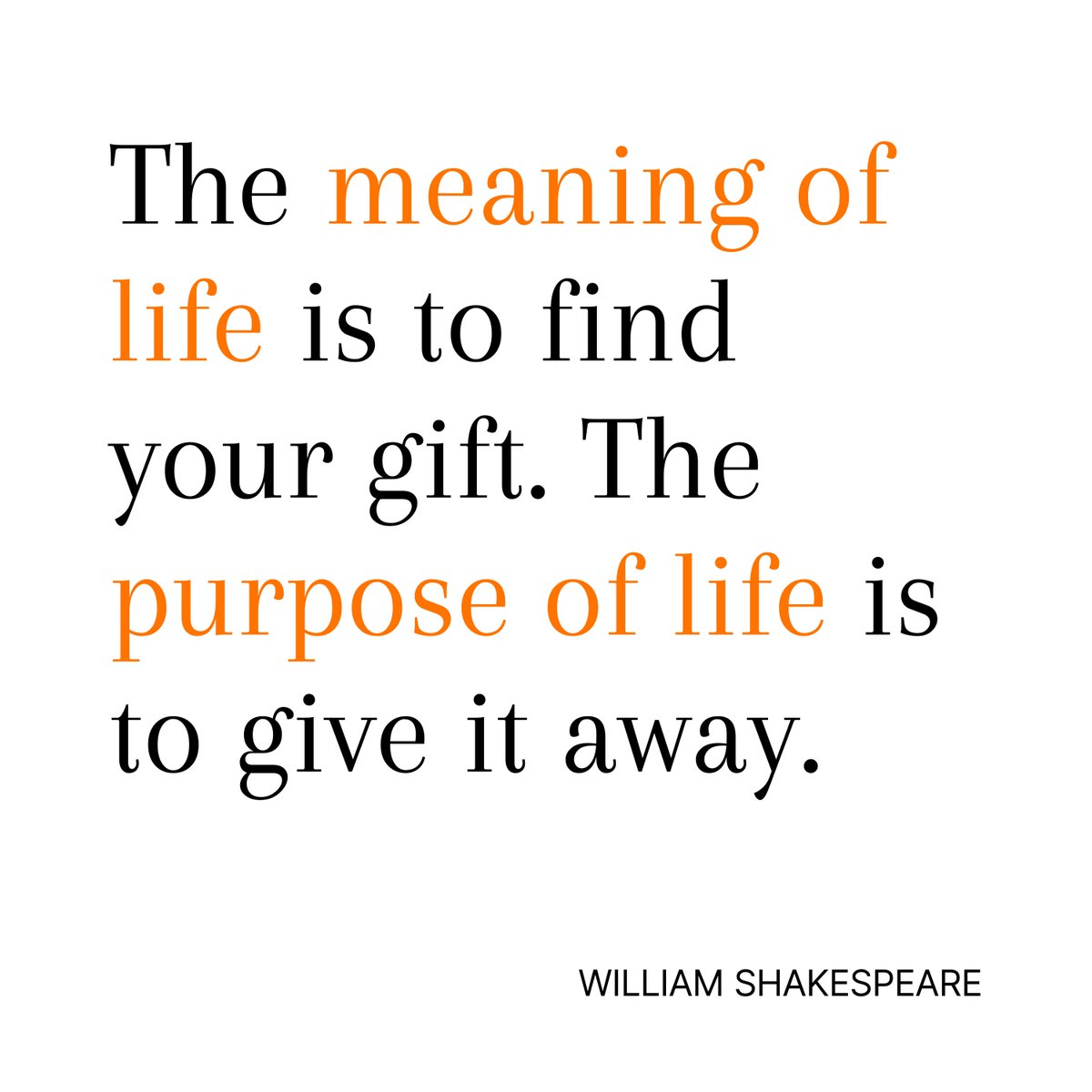 The meaning of life is to find your gift. The purpose of life is to give it away.

WILLIAM SHAKESPEARE